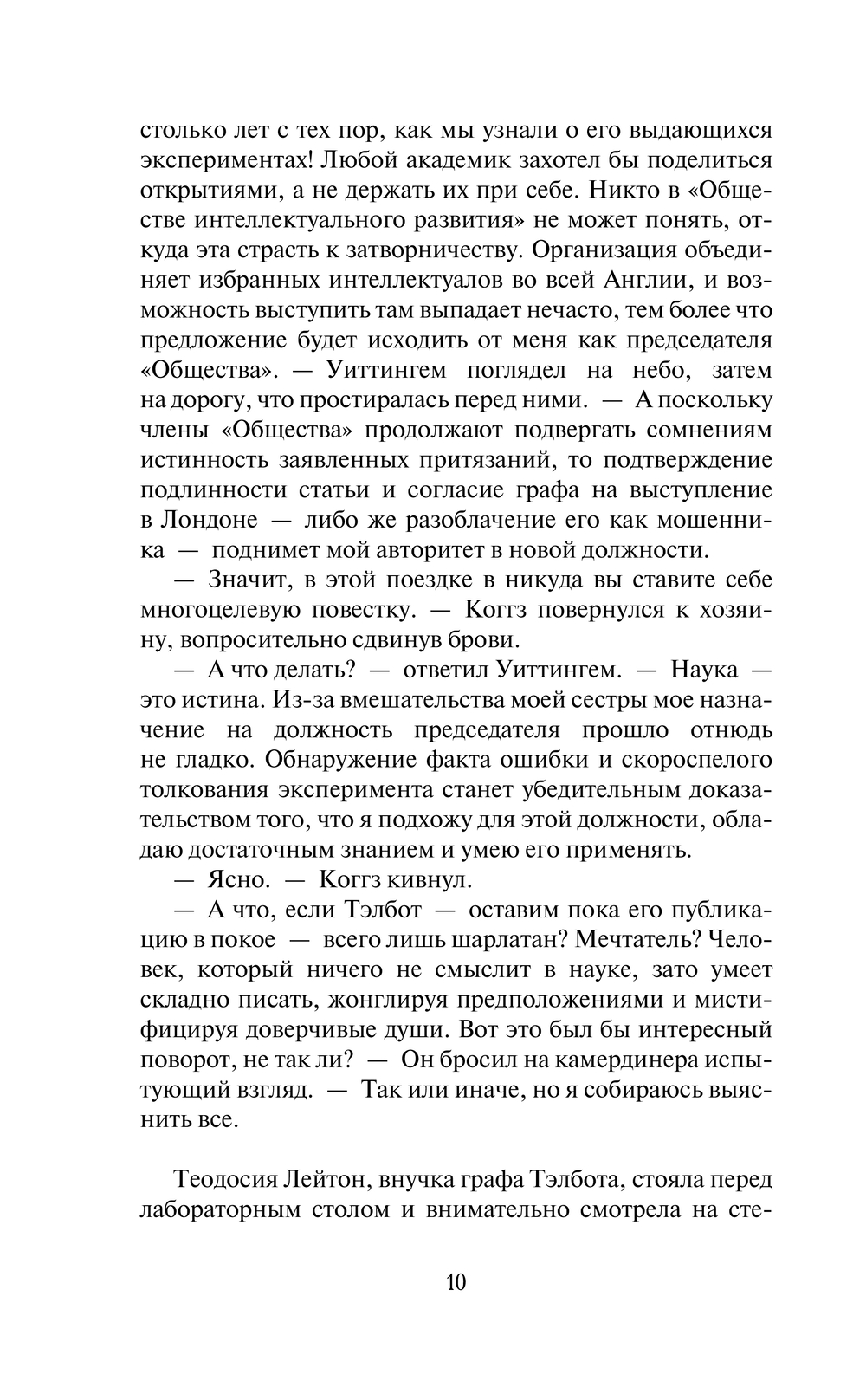 столько лет с тех пор, как мы узнали о его выдающихся экспериментах! Любой академик захотел бы поделиться открытиями, а не держать их при себе. Никто в «Обществе интеллектуального развития» не может понять, откуда эта страсть к затворничеству. Организация объединяет избранных интеллектуалов во всей Англии, и возможность выступить там выпадает нечасто, тем более что предложение будет исходить от меня как председателя «Общества». — Уиттингем поглядел на небо, затем на дорогу, что простиралась перед ними. — А поскольку члены «Общества» продолжают подвергать сомнениям истинность заявленных притязаний, то подтверждение подлинности статьи и согласие графа на выступление в Лондоне — либо же разоблачение его как мошенника — поднимет мой авторитет в новой должности.

— Значит, в этой поездке в никуда вы ставите себе многоцелевую повестку. — Коггз повернулся к хозяину, вопросительно сдвинув брови.

— А что делать? — ответил Уиттингем. — Наука — это истина. Из-за вмешательства моей сестры мое назначение на должность председателя прошло отнюдь не гладко. Обнаружение факта ошибки и скороспелого толкования эксперимента станет убедительным доказательством того, что я подхожу для этой должности, обладаю достаточным знанием и умею его применять.

— Ясно. — Коггз кивнул.

— А что, если Тэлбот — оставим пока его публикацию в покое — всего лишь шарлатан? Мечтатель? Человек, который ничего не смыслит в науке, зато умеет складно писать, жонглируя предположениями и мистифицируя доверчивые души. Вот это был бы интересный поворот, не так ли? — Он бросил на камердинера испытующий взгляд. — Так или иначе, но я собираюсь выяснить все.

Теодосия Лейтон, внучка графа Тэлбота, стояла перед лабораторным столом и внимательно смотрела на сте-

10